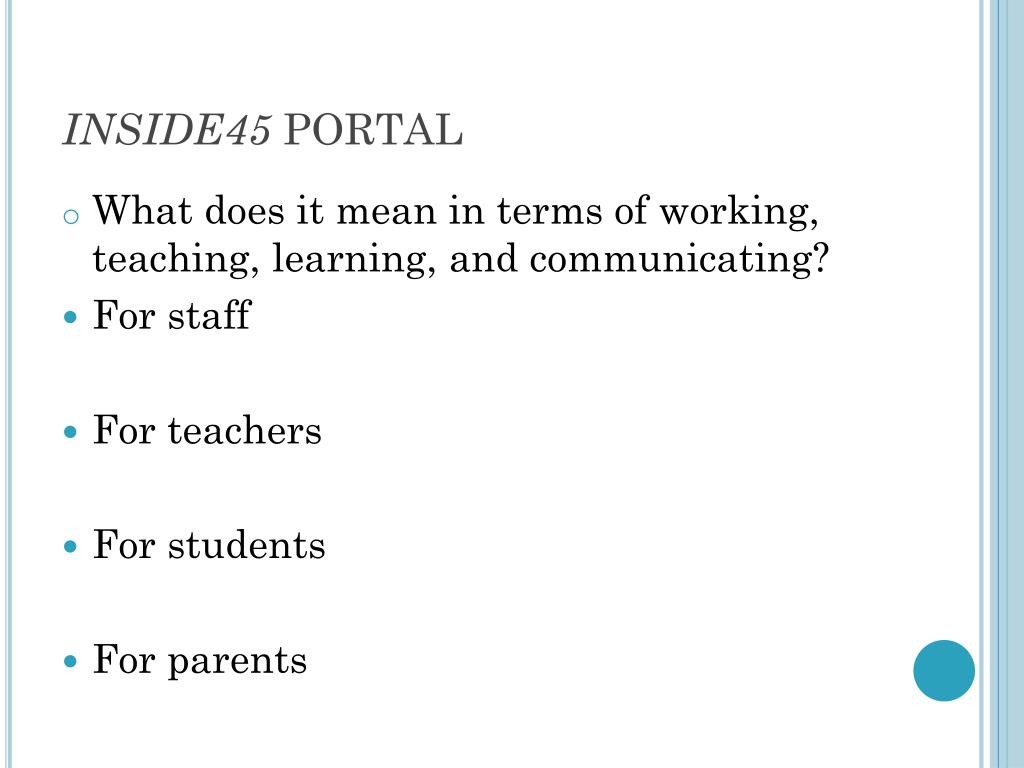 INSIDE45 PORTAL

What does it mean in terms of working, teaching, learning, and communicating?

For staff

For teachers

For students

For parents